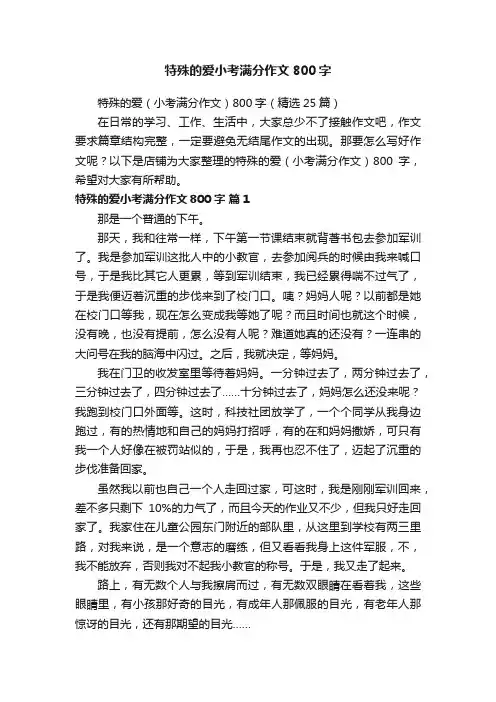 特殊的爱小考满分作文800字

特殊的爱（小考满分作文）800字（精选25篇）

在日常的学习、工作、生活中，大家总少不了接触作文吧，作文要求篇章结构完整，一定要避免无结尾作文的出现。那要怎么写好作文呢？以下是店铺为大家整理的特殊的爱（小考满分作文）800 字，希望对大家有所帮助。

特殊的爱小考满分作文800字 篇1

那是一个普通的下午。

那天，我和往常一样，下午第一节课结束就背着书包去参加军训了。我是参加军训这批人中的小教官，去参加阅兵的时候由我来喊口号，于是我比其它人更累，等到军训结束，我已经累得喘不过气了，于是我便迈着沉重的步伐来到了校门口。咦？妈妈人呢？以前都是她在校门口等我，现在怎么变成我等她了呢？而且时间也就这个时候，没有晚，也没有提前，怎么没有人呢？难道她真的还没有？一连串的大问号在我的脑海中闪过。之后，我就决定，等妈妈。

我在门卫的收发室里等待着妈妈。一分钟过去了，两分钟过去了，三分钟过去了，四分钟过去了……十分钟过去了，妈妈怎么还没来呢？我跑到校门口外面等。这时，科技社团放学了，一个个同学从我身边跑过，有的热情地和自己的妈妈打招呼，有的在和妈妈撒娇，可只有我一个人好像在被罚站似的，于是，我再也忍不住了，迈起了沉重的步伐准备回家。

虽然我以前也自己一个人走回过家，可这时，我是刚刚军训回来，差不多只剩下 10%的力气了，而且今天的作业又不少，但我只好走回家了。我家住在儿童公园东门附近的部队里，从这里到学校有两三里路，对我来说，是一个意志的磨练，但又看看我身上这件军服，不，我不能放弃，否则我对不起我小教官的称号。于是，我又走了起来。

路上，有无数个人与我擦肩而过，有无数双眼睛在看着我，这些眼睛里，有小孩那好奇的目光，有成年人那佩服的目光，有老年人那惊讶的目光，还有那期望的目光……